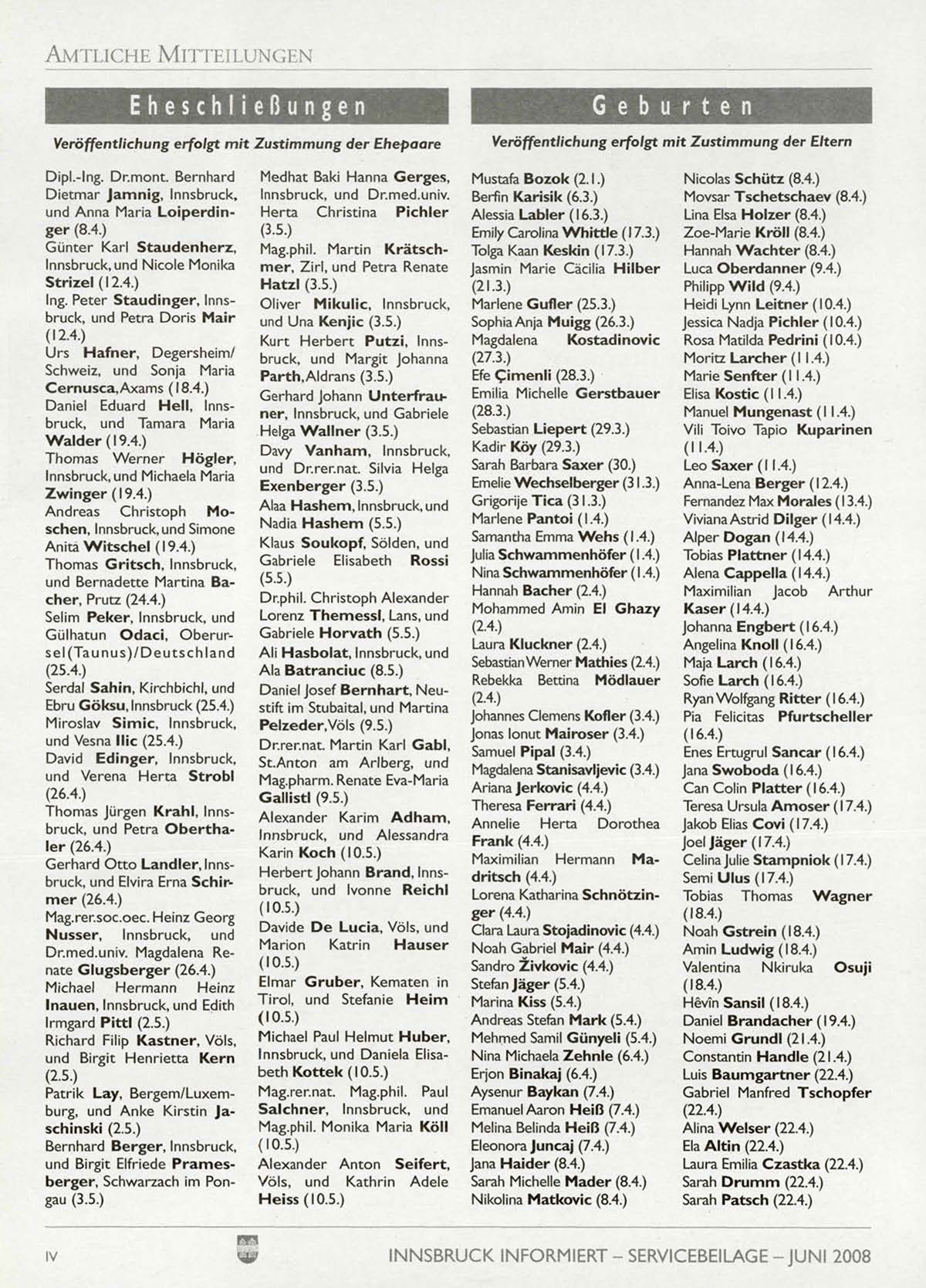 AMTLICHE MITTEILUNGEN

Eheschließungen

Veröffentlichung erfolgt mit Zustimmung der Ehepaare

Dipl.-Ing. Dr.mont. Bernhard Dietmar Jamnig, Innsbruck, und Anna Maria Loiperdinger (8.4.)
Günter Karl Staudenherz, Innsbruck, und Nicole Monika Strizel (12.4.)
Ing. Peter Staudinger, Innsbruck, und Petra Doris Mair (12.4.)
Urs Hafner, Degersheim/Schweiz, und Sonja Maria Cernusca, Axams (18.4.)
Daniel Eduard Hell, Innsbruck, und Tamara Maria Walder (19.4.)
Thomas Werner Högler, Innsbruck, und Michaela Maria Zwinger (19.4.)
Andreas Christoph Moschen, Innsbruck, und Simone Anita Witschel (19.4.)
Thomas Gritsch, Innsbruck, und Bernadette Martina Bacher, Prutz (24.4.)
Selim Peker, Innsbruck, und Gülhatun Odaci, Oberursel(Taunus)/Deutschland (25.4.)
Serdal Sahin, Kirchbichl, und Ebru Göksu, Innsbruck (25.4.)
Miroslav Simic, Innsbruck, und Vesna Ilic (25.4.)
David Edinger, Innsbruck, und Verena Herta Strobl (26.4.)
Thomas Jürgen Krahl, Innsbruck, und Petra Oberthaler (26.4.)
Gerhard Otto Landler, Innsbruck, und Elvira Erna Schirmer (26.4.)
Mag.rer.soc.oec. Heinz Georg Nusser, Innsbruck, und Dr.med.univ. Magdalena Renate Glugsberger (26.4.)
Michael Hermann Heinz Inauen, Innsbruck, und Edith Irmgard Pittl (2.5.)
Richard Filip Kastner, Völs, und Birgit Henrietta Kern (2.5.)
Patrik Lay, Bergem/Luxemburg, und Anke Kirstin Jaschinski (2.5.)
Bernhard Berger, Innsbruck, und Birgit Elfriede Pramesberger, Schwarzach im Pongau (3.5.)

Medhat Baki Hanna Gerges, Innsbruck, und Dr.med.univ. Herta Christina Pichler (3.5.)
Mag.phil. Martin Krätschmer, Zirl, und Petra Renate Hatzl (3.5.)
Oliver Mikulic, Innsbruck, und Una Kenjic (3.5.)
Kurt Herbert Putzi, Innsbruck, und Margit Johanna Parth, Aldrans (3.5.)
Gerhard Johann Unterfrauner, Innsbruck, und Gabriele Helga Wallner (3.5.)
Davy Vanham, Innsbruck, und Dr.rer.nat. Silvia Helga Exenberger (3.5.)
Alaa Hashem, Innsbruck, und Nadia Hashem (5.5.)
Klaus Soukopf, Sölden, und Gabriele Elisabeth Rossi (5.5.)
Dr.phil. Christoph Alexander Lorenz Themessl, Lans, und Gabriele Horvath (5.5.)
Ali Hasbolat, Innsbruck, und Ala Batranciuc (8.5.)
Daniel Josef Bernhart, Neustift im Stubaital, und Martina Pelzeder, Völs (9.5.)
Dr.rer.nat. Martin Karl Gabl, St.Anton am Arlberg, und Mag.pharm. Renate Eva-Maria Gallistl (9.5.)
Alexander Karim Adham, Innsbruck, und Alessandra Karin Koch (10.5.)
Herbert Johann Brand, Innsbruck, und Ivonne Reichl (10.5.)
Davide De Lucia, Völs, und Marion Katrin Hauser (10.5.)
Elmar Gruber, Kematen in Tirol, und Stefanie Heim (10.5.)
Michael Paul Helmut Huber, Innsbruck, und Daniela Elisabeth Kottek (10.5.)
Mag.rer.nat. Mag.phil. Paul Salchner, Innsbruck, und Mag.phil. Monika Maria Köll (10.5.)
Alexander Anton Seifert, Völs, und Kathrin Adele Heiss (10.5.)

Geburten

Veröffentlichung erfolgt mit Zustimmung der Eltern

Mustafa Bozok (2.1.)
Berfin Karisik (6.3.)
Alessia Labler (16.3.)
Emily Carolina Whittle (17.3.)
Tolga Kaan Keskin (17.3.)
Jasmin Marie Cäcilia Hilber (21.3.)
Marlene Gufler (25.3.)
Sophia Anja Muigg (26.3.)
Magdalena Kostadinovic (27.3.)
Efe Çimenli (28.3.)
Emilia Michelle Gerstbauer (28.3.)
Sebastian Liepert (29.3.)
Kadir Köy (29.3.)
Sarah Barbara Saxer (30.)
Emelie Wechselberger (31.3.)
Grigorije Tica (31.3.)
Marlene Pantoi (1.4.)
Samantha Emma Wehs (1.4.)
Julia Schwammenhöfer (1.4.)
Nina Schwammenhöfer (1.4.)
Hannah Bacher (2.4.)
Mohammed Amin El Ghazy (2.4.)
Laura Kluckner (2.4.)
Sebastian Werner Mathies (2.4.)
Rebekka Bettina Mödlauer (2.4.)
Johannes Clemens Kofler (3.4.)
Jonas Ionut Mairoser (3.4.)
Samuel Pipal (3.4.)
Magdalena Stanisavljevic (3.4.)
Ariana Jerkovic (4.4.)
Theresa Ferrari (4.4.)
Annelie Herta Dorothea Frank (4.4.)
Maximilian Hermann Madritsch (4.4.)
Lorena Katharina Schnötzinger (4.4.)
Clara Laura Stojadinovic (4.4.)
Noah Gabriel Mair (4.4.)
Sandro Živkovic (4.4.)
Stefan Jäger (5.4.)
Marina Kiss (5.4.)
Andreas Stefan Mark (5.4.)
Mehmed Samil Günyeli (5.4.)
Nina Michaela Zehnle (6.4.)
Erjon Binakaj (6.4.)
Aysenur Baykan (7.4.)
Emanuel Aaron Heiß (7.4.)
Melina Belinda Heiß (7.4.)
Eleonora Juncaj (7.4.)
Jana Haider (8.4.)
Sarah Michelle Mader (8.4.)
Nikolina Matkovic (8.4.)

Nicolas Schütz (8.4.)
Movsar Tschetschaev (8.4.)
Lina Elsa Holzer (8.4.)
Zoe-Marie Kröll (8.4.)
Hannah Wachter (8.4.)
Luca Oberdanner (9.4.)
Philipp Wild (9.4.)
Heidi Lynn Leitner (10.4.)
Jessica Nadja Pichler (10.4.)
Rosa Matilda Pedrini (10.4.)
Moritz Larcher (11.4.)
Marie Senfter (11.4.)
Elisa Kostic (11.4.)
Manuel Mungenast (11.4.)
Vili Toivo Tapio Kuparinen (11.4.)
Leo Saxer (11.4.)
Anna-Lena Berger (12.4.)
Fernandez Max Morales (13.4.)
Viviana Astrid Dilger (14.4.)
Alper Dogan (14.4.)
Tobias Plattner (14.4.)
Alena Cappella (14.4.)
Maximilian Jacob Arthur Kaser (14.4.)
Johanna Engbert (16.4.)
Angelina Knoll (16.4.)
Maja Larch (16.4.)
Sofie Larch (16.4.)
Ryan Wolfgang Ritter (16.4.)
Pia Felicitas Pfurtscheller (16.4.)
Enes Ertugrul Sancar (16.4.)
Jana Swoboda (16.4.)
Can Colin Platter (16.4.)
Teresa Ursula Amoser (17.4.)
Jakob Elias Covi (17.4.)
Joel Jäger (17.4.)
Celina Julie Stampniok (17.4.)
Semi Ulus (17.4.)
Tobias Thomas Wagner (18.4.)
Noah Gstrein (18.4.)
Amin Ludwig (18.4.)
Valentina Nkiruka Osuji (18.4.)
Hêvîn Sansil (18.4.)
Daniel Brandacher (19.4.)
Noemi Grundl (21.4.)
Constantin Handle (21.4.)
Luis Baumgartner (22.4.)
Gabriel Manfred Tschopfer (22.4.)
Alina Welser (22.4.)
Ela Altin (22.4.)
Laura Emilia Czastka (22.4.)
Sarah Drumm (22.4.)
Sarah Patsch (22.4.)

IV

INNSBRUCK INFORMIERT – SERVICEBEILAGE – JUNI 2008